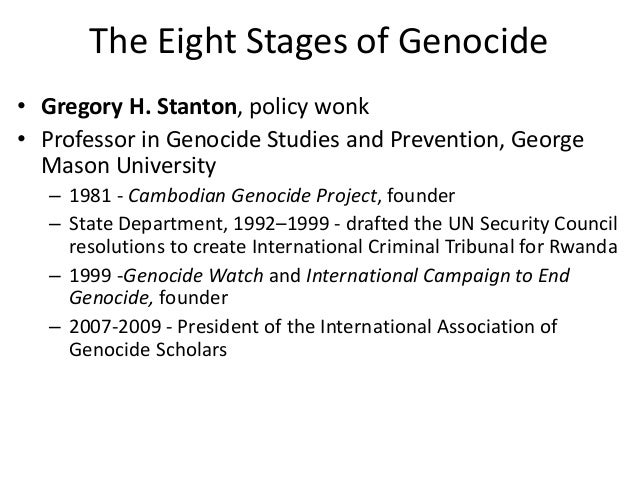 The Eight Stages of Genocide

• Gregory H. Stanton, policy wonk

• Professor in Genocide Studies and Prevention, George Mason University

– 1981 - Cambodian Genocide Project, founder

– State Department, 1992–1999 - drafted the UN Security Council resolutions to create International Criminal Tribunal for Rwanda

– 1999 -Genocide Watch and International Campaign to End Genocide, founder

– 2007-2009 - President of the International Association of Genocide Scholars